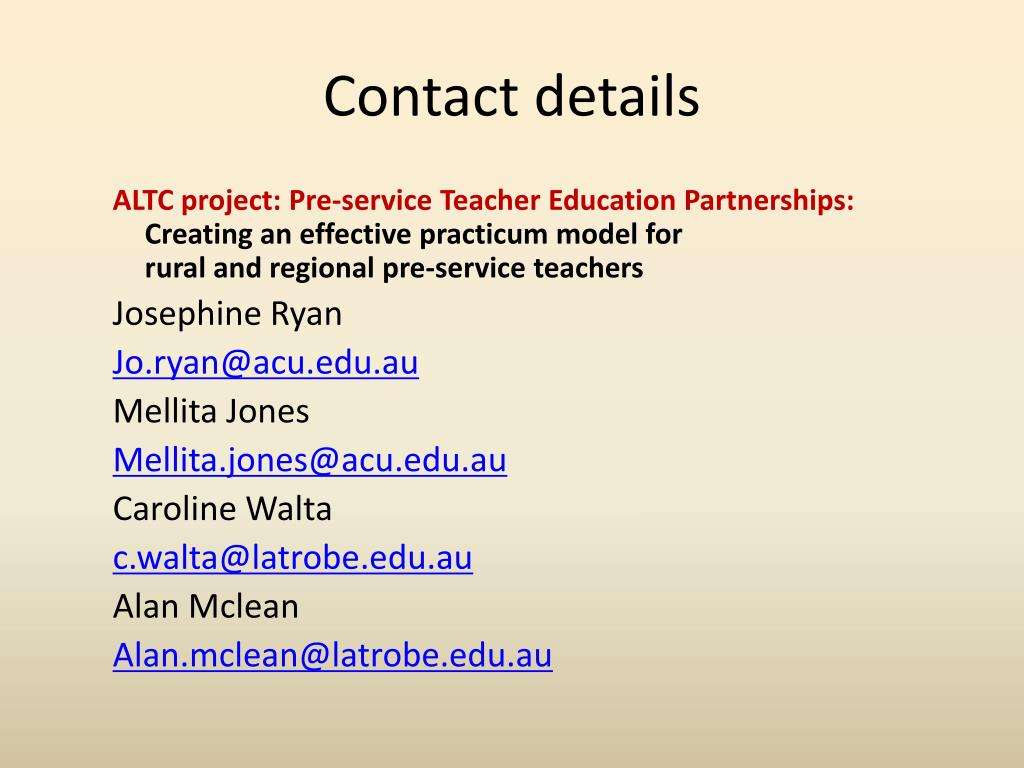 Contact details

ALTC project: Pre-service Teacher Education Partnerships: Creating an effective practicum model for rural and regional pre-service teachers

Josephine Ryan

Jo.ryan@acu.edu.au

Mellita Jones

Mellita.jones@acu.edu.au

Caroline Walta

c.walta@latrobe.edu.au

Alan Mclean

Alan.mclean@latrobe.edu.au